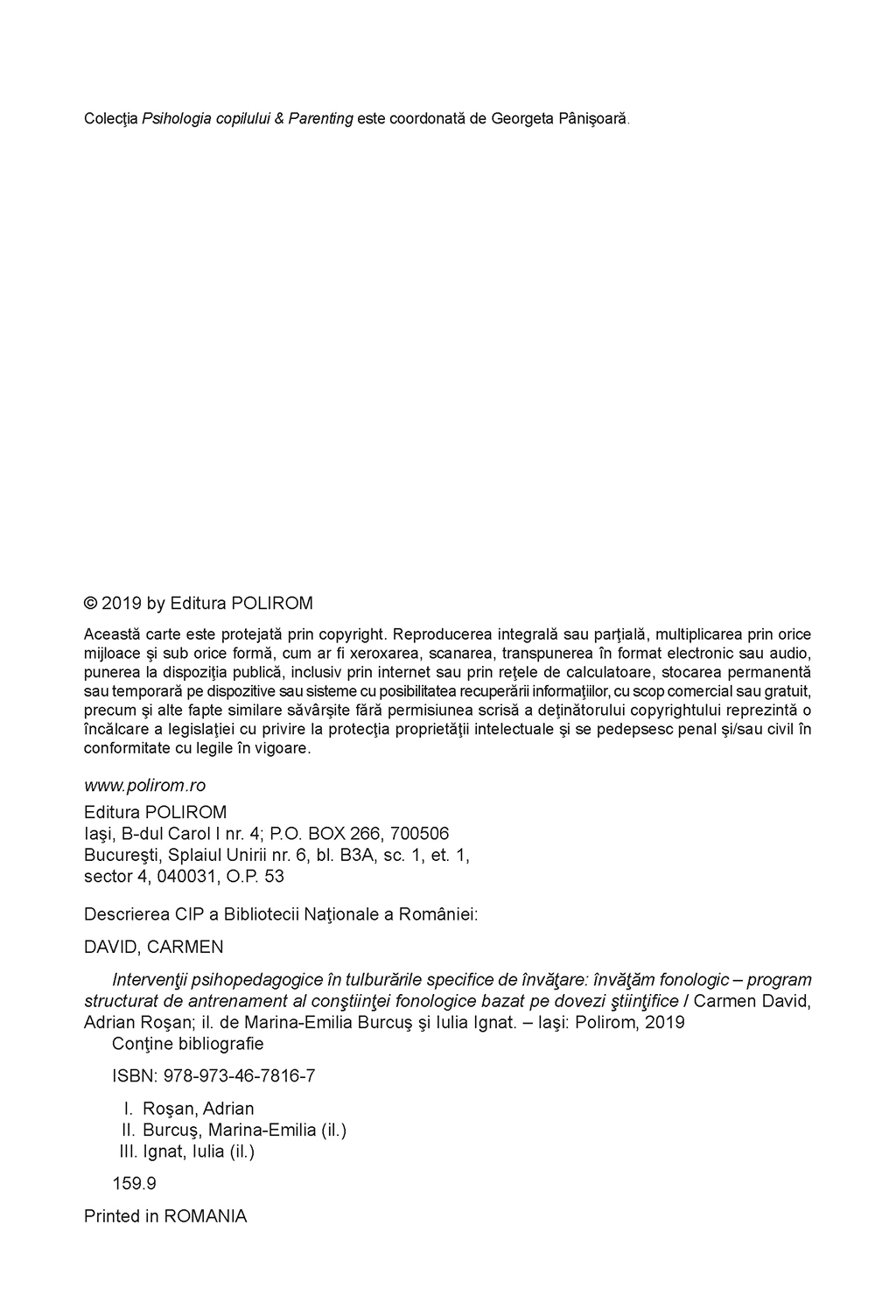 Colecţia Psihologia copilului & Parenting este coordonată de Georgeta Pânişoară.

© 2019 by Editura POLIROM

Această carte este protejată prin copyright. Reproducerea integrală sau parţială, multiplicarea prin orice mijloace şi sub orice formă, cum ar fi xeroxarea, scanarea, transpunerea în format electronic sau audio, punerea la dispoziţia publică, inclusiv prin internet sau prin reţele de calculatoare, stocarea permanentă sau temporară pe dispozitive sau sisteme cu posibilitatea recuperării informaţiilor, cu scop comercial sau gratuit, precum şi alte fapte similare săvârşite fără permisiunea scrisă a deţinătorului copyrightului reprezintă o încălcare a legislaţiei cu privire la protecţia proprietăţii intelectuale şi se pedepsesc penal şi/sau civil în conformitate cu legile în vigoare.

www.polirom.ro

Editura POLIROM
Iaşi, B-dul Carol I nr. 4; P.O. BOX 266, 700506
Bucureşti, Splaiul Unirii nr. 6, bl. B3A, sc. 1, et. 1, sector 4, 040031, O.P. 53

Descrierea CIP a Bibliotecii Naţionale a României:

DAVID, CARMEN

Intervenţii psihopedagogice în tulburările specifice de învăţare: învăţăm fonologic – program structurat de antrenament al conştiinţei fonologice bazat pe dovezi ştiinţifice / Carmen David, Adrian Roşan; il. de Marina-Emilia Burcuş şi Iulia Ignat. – Iaşi: Polirom, 2019
Conţine bibliografie

ISBN: 978-973-46-7816-7

I. Roşan, Adrian
II. Burcuş, Marina-Emilia (il.)
III. Ignat, Iulia (il.)

159.9

Printed in ROMANIA